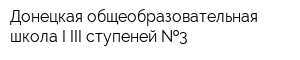 Донецкая общеобразовательная школа I III ступеней №3